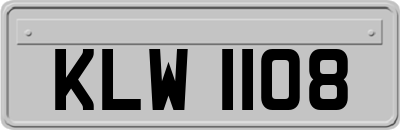 KLW 1108